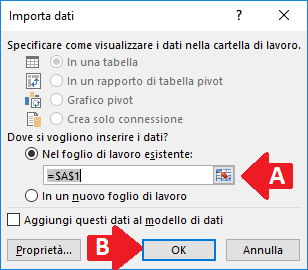 Importa dati

?

Specificare come visualizzare i dati nella cartella di lavoro.

In una tabella

In un rapporto di tabella pivot

Grafico pivot

Crea solo connessione

Dove si vogliono inserire i dati?

Nel foglio di lavoro esistente:

=$A$1

A

In un nuovo foglio di lavoro

Aggiungi questi dati al modello di dati

Proprietà...

B

OK

Annulla